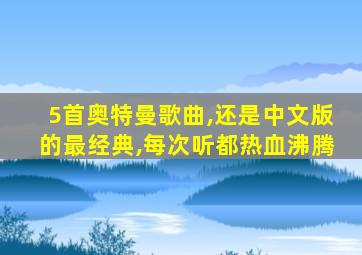 5首奥特曼歌曲,还是中文版的最经典,每次听都热血沸腾